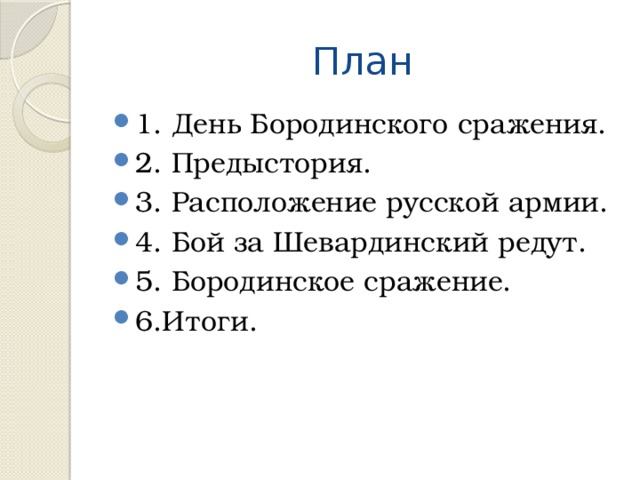 План

1. День Бородинского сражения.
2. Предыстория.
3. Расположение русской армии.
4. Бой за Шевардинский редут.
5. Бородинское сражение.
6.Итоги.